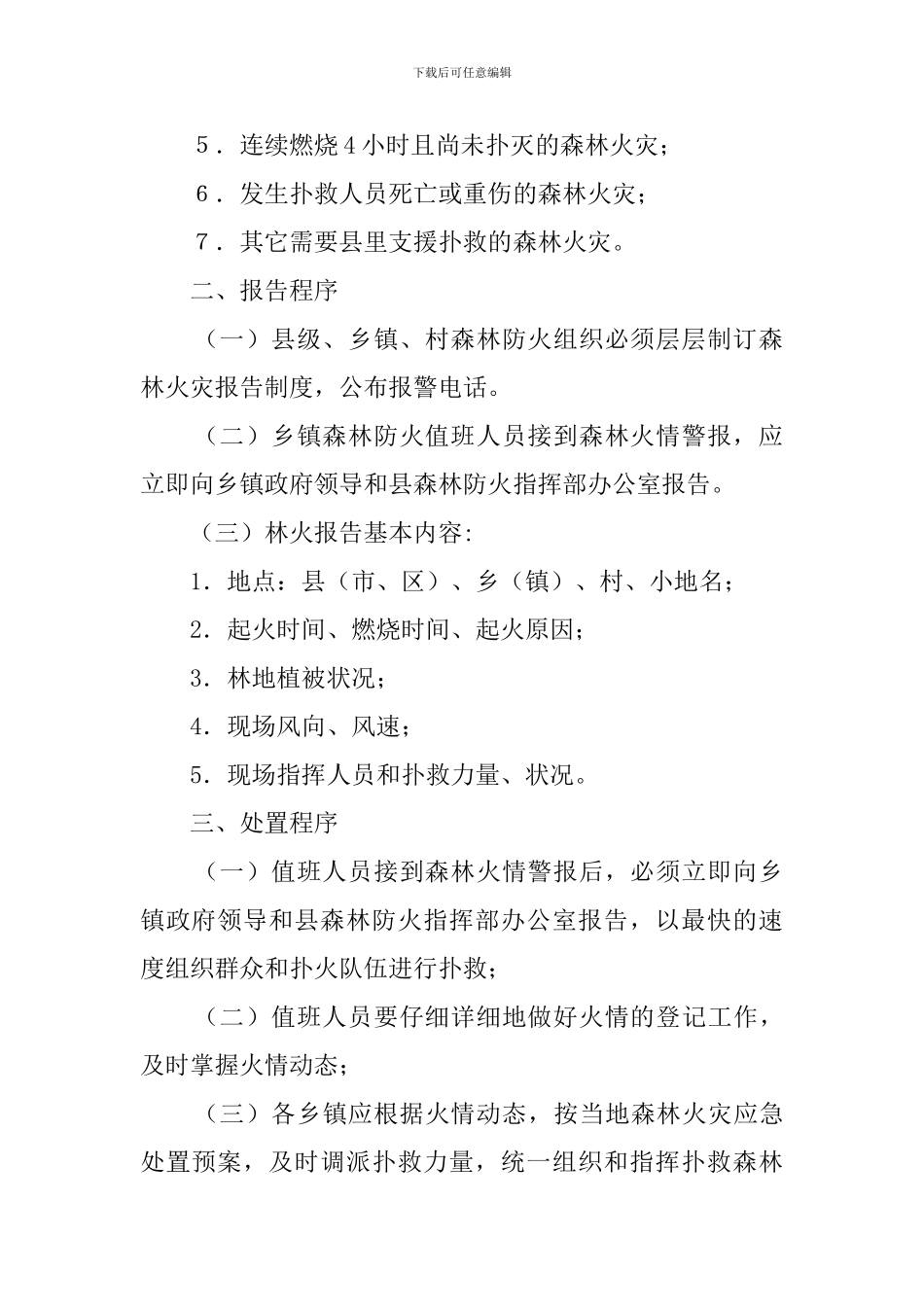 下载后可任意编辑

5．连续燃烧4小时且尚未扑灭的森林火灾；

6．发生扑救人员死亡或重伤的森林火灾；

7．其它需要县里支援扑救的森林火灾。

二、报告程序

（一）县级、乡镇、村森林防火组织必须层层制订森林火灾报告制度，公布报警电话。

（二）乡镇森林防火值班人员接到森林火情警报，应立即向乡镇政府领导和县森林防火指挥部办公室报告。

（三）林火报告基本内容:

1．地点：县（市、区）、乡（镇）、村、小地名；

2．起火时间、燃烧时间、起火原因；

3．林地植被状况；

4．现场风向、风速；

5．现场指挥人员和扑救力量、状况。

三、处置程序

（一）值班人员接到森林火情警报后，必须立即向乡镇政府领导和县森林防火指挥部办公室报告，以最快的速度组织群众和扑火队伍进行扑救；

（二）值班人员要仔细详细地做好火情的登记工作，及时掌握火情动态；

（三）各乡镇应根据火情动态，按当地森林火灾应急处置预案，及时调派扑救力量，统一组织和指挥扑救森林